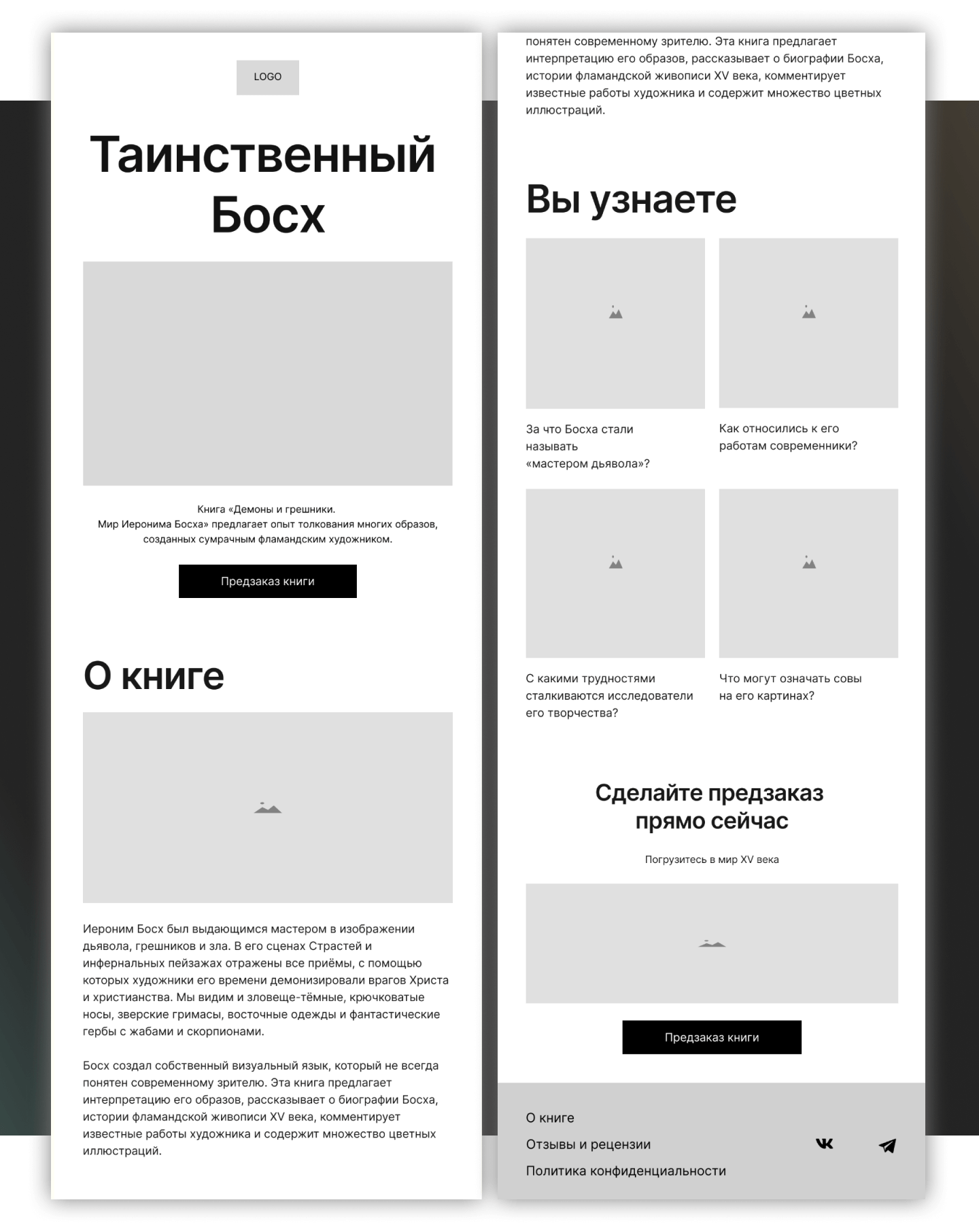 LOGO

Таинственный Босх

Книга «Демоны и грешники. Мир Иеронима Босха» предлагает опыт толкования многих образов, созданных сумрачным фламандским художником.

Предзаказ книги

О книге

Иероним Босх был выдающимся мастером в изображении дьявола, грешников и зла. В его сценах Страстей и инфернальных пейзажах отражены все приёмы, с помощью которых художники его времени демонизировали врагов Христа и христианства. Мы видим и зловеще-тёмные, крючковатые носы, зверские гримасы, восточные одежды и фантастические гербы с жабами и скорпионами.

Босх создал собственный визуальный язык, который не всегда понятен современному зрителю. Эта книга предлагает интерпретацию его образов, рассказывает о биографии Босха, истории фламандской живописи XV века, комментирует известные работы художника и содержит множество цветных иллюстраций.

понятен современному зрителю. Эта книга предлагает интерпретацию его образов, рассказывает о биографии Босха, истории фламандской живописи XV века, комментирует известные работы художника и содержит множество цветных иллюстраций.

Вы узнаете

За что Босха стали называть «мастером дьявола»?

Как относились к его работам современники?

С какими трудностями сталкиваются исследователи его творчества?

Что могут означать совы на его картинах?

Сделайте предзаказ прямо сейчас

Погрузитесь в мир XV века

Предзаказ книги

О книге
Отзывы и рецензии
Политика конфиденциальности